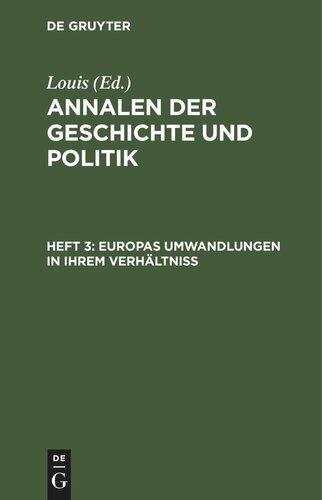 DE GRUYTER

Louis (Ed.)

ANNALEN DER GESCHICHTE UND POLITIK

HEFT 3: EUROPAS UMWANDLUNGEN IN IHREM VERHÄLTNISS

DE
G